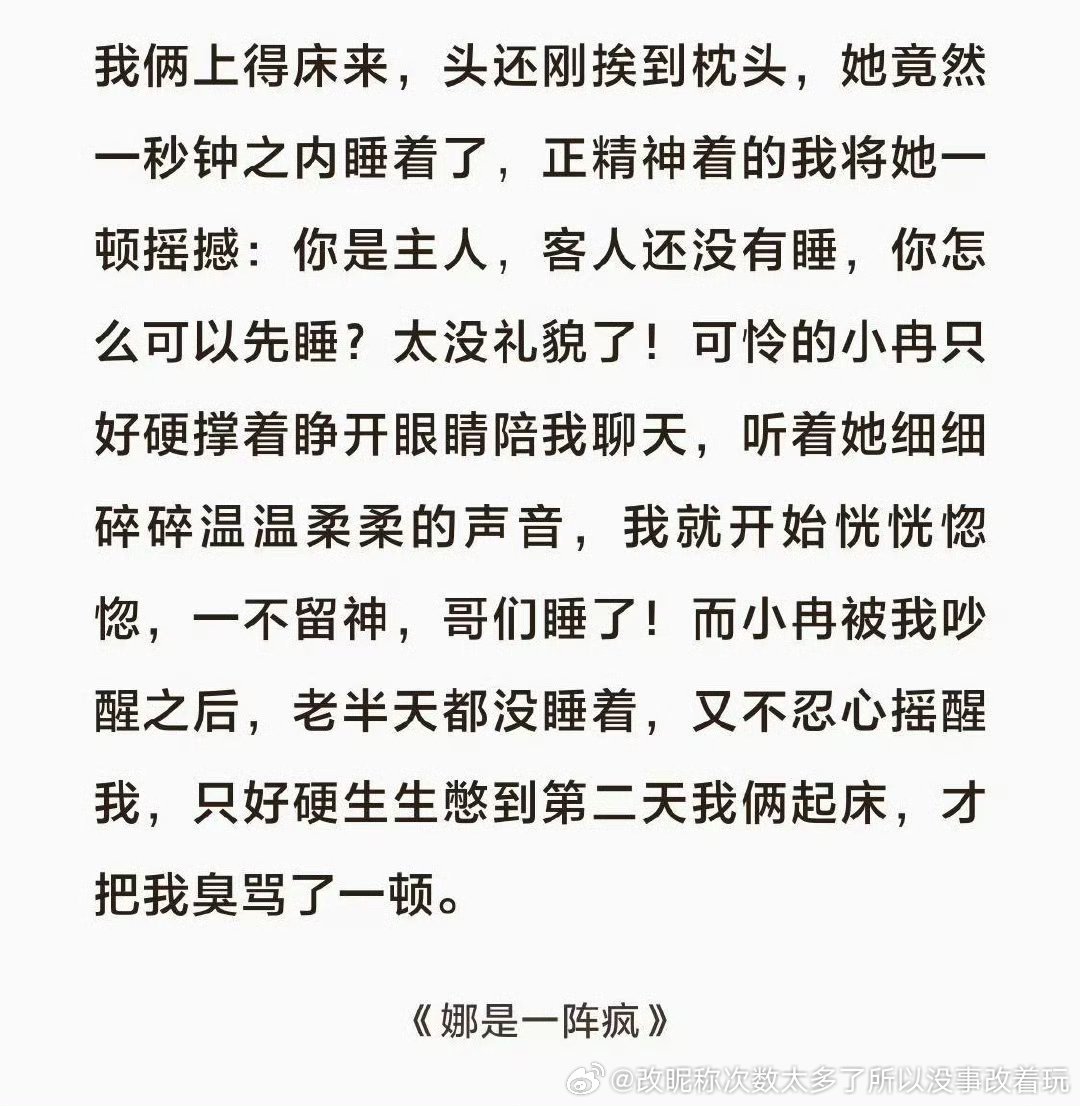 我俩上得床来，头还刚挨到枕头，她竟然一秒钟之内睡着了，正精神着的我将她一顿摇撼：你是主人，客人还没有睡，你怎么可以先睡？太没礼貌了！可怜的小冉只好硬撑着睁开眼睛陪我聊天，听着她细细碎碎温温柔柔的声音，我就开始恍恍惚惚，一不留神，哥们睡了！而小冉被我吵醒之后，老半天都没睡着，又不忍心摇醒我，只好硬生生憋到第二天我俩起床，才把我臭骂了一顿。

《娜是一阵疯》

@改昵称次数太多了所以没事改着玩